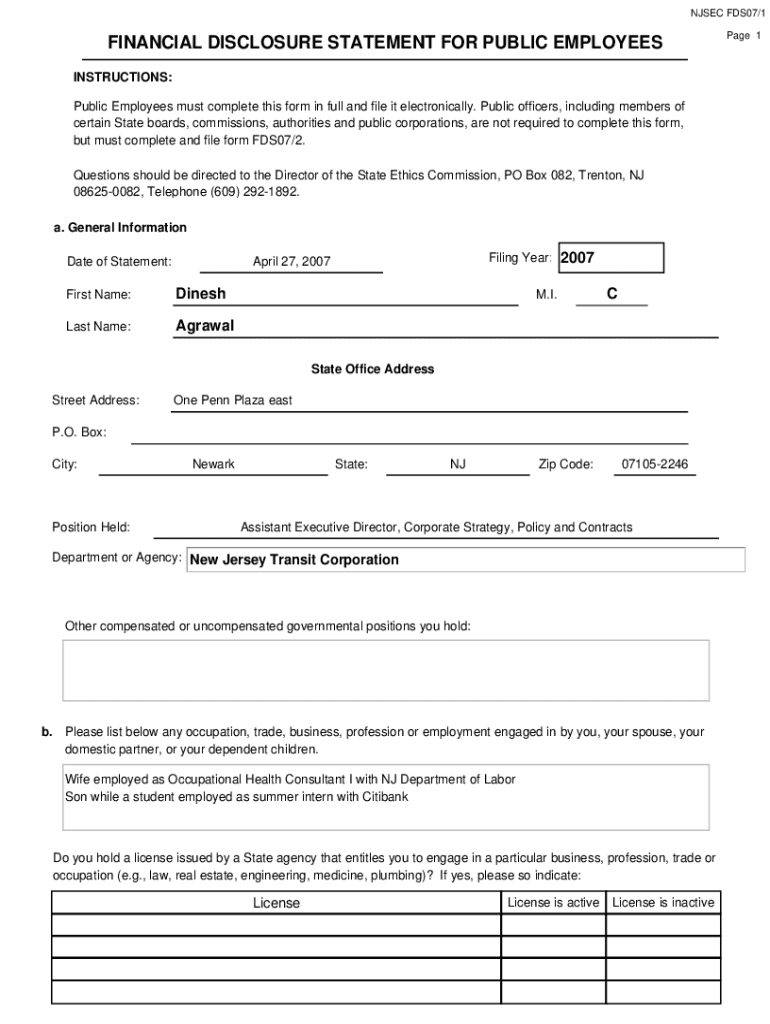 NJSEC FDS07/1

Page 1

FINANCIAL DISCLOSURE STATEMENT FOR PUBLIC EMPLOYEES

INSTRUCTIONS:

Public Employees must complete this form in full and file it electronically. Public officers, including members of certain State boards, commissions, authorities and public corporations, are not required to complete this form, but must complete and file form FDS07/2.

Questions should be directed to the Director of the State Ethics Commission, PO Box 082, Trenton, NJ 08625-0082, Telephone (609) 292-1892.

a. General Information

Date of Statement: April 27, 2007

Filing Year: 2007

First Name: Dinesh

M.I. C

Last Name: Agrawal

State Office Address

Street Address: One Penn Plaza east

P.O. Box:

City: Newark

State: NJ

Zip Code: 07105-2246

Position Held: Assistant Executive Director, Corporate Strategy, Policy and Contracts

Department or Agency: New Jersey Transit Corporation

Other compensated or uncompensated governmental positions you hold:

b. Please list below any occupation, trade, business, profession or employment engaged in by you, your spouse, your domestic partner, or your dependent children.

Wife employed as Occupational Health Consultant I with NJ Department of Labor
Son while a student employed as summer intern with Citibank

Do you hold a license issued by a State agency that entitles you to engage in a particular business, profession, trade or occupation (e.g., law, real estate, engineering, medicine, plumbing)? If yes, please so indicate:

| License | License is active | License is inactive |
|---|---|---|
| | | |
| | | |
| | | |
| | | |